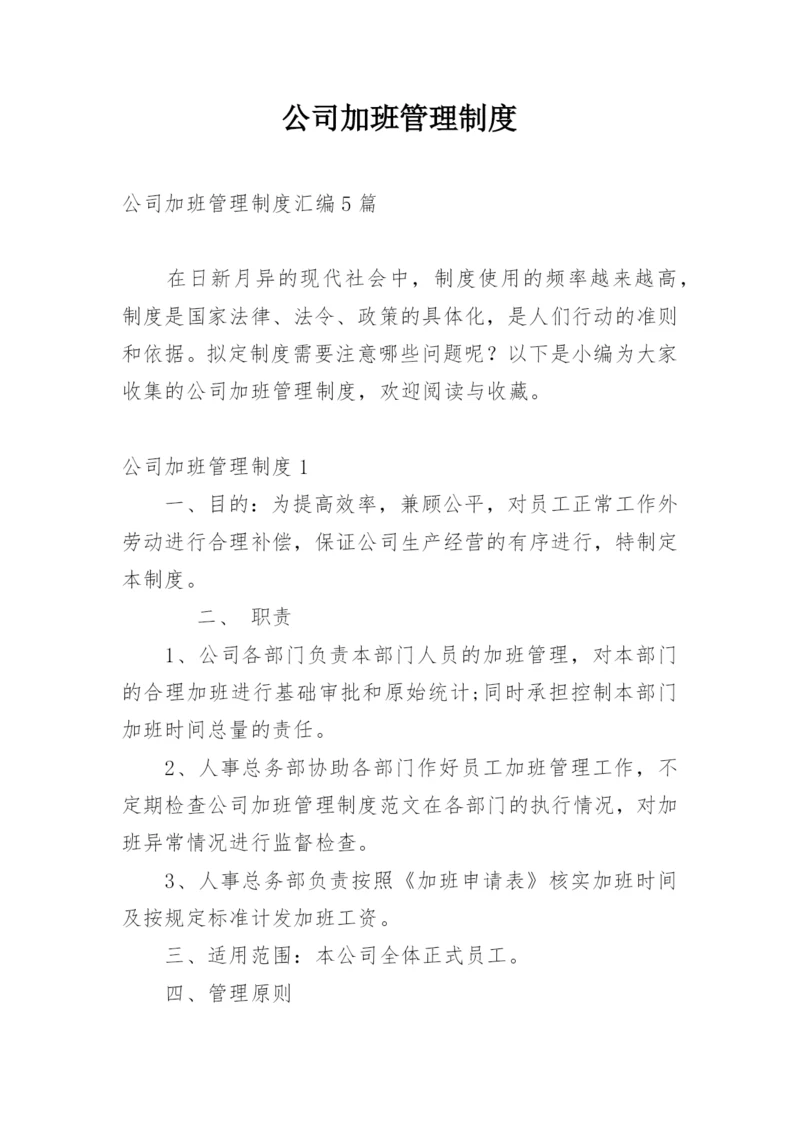 公司加班管理制度

公司加班管理制度汇编5篇

在日新月异的现代社会中，制度使用的频率越来越高，制度是国家法律、法令、政策的具体化，是人们行动的准则和依据。拟定制度需要注意哪些问题呢？以下是小编为大家收集的公司加班管理制度，欢迎阅读与收藏。

公司加班管理制度1

一、目的：为提高效率，兼顾公平，对员工正常工作外劳动进行合理补偿，保证公司生产经营的有序进行，特制定本制度。

二、 职责

1、公司各部门负责本部门人员的加班管理，对本部门的合理加班进行基础审批和原始统计;同时承担控制本部门加班时间总量的责任。

2、人事总务部协助各部门作好员工加班管理工作，不定期检查公司加班管理制度范文在各部门的执行情况，对加班异常情况进行监督检查。

3、人事总务部负责按照《加班申请表》核实加班时间及按规定标准计发加班工资。

三、适用范围：本公司全体正式员工。

四、管理原则